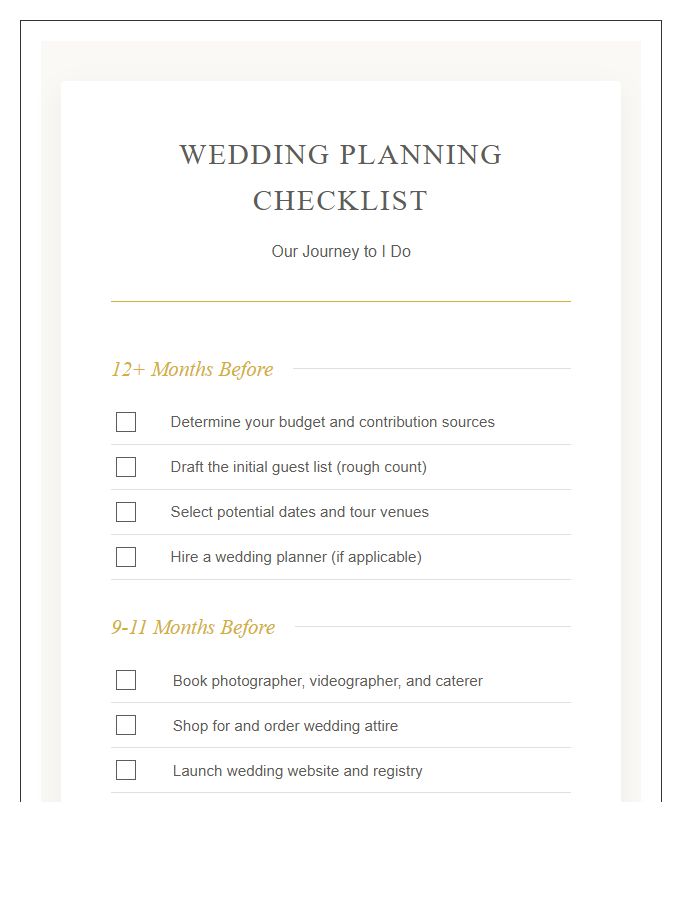 WEDDING PLANNING CHECKLIST

Our Journey to I Do

12+ Months Before

Determine your budget and contribution sources

Draft the initial guest list (rough count)

Select potential dates and tour venues

Hire a wedding planner (if applicable)

9-11 Months Before

Book photographer, videographer, and caterer

Shop for and order wedding attire

Launch wedding website and registry